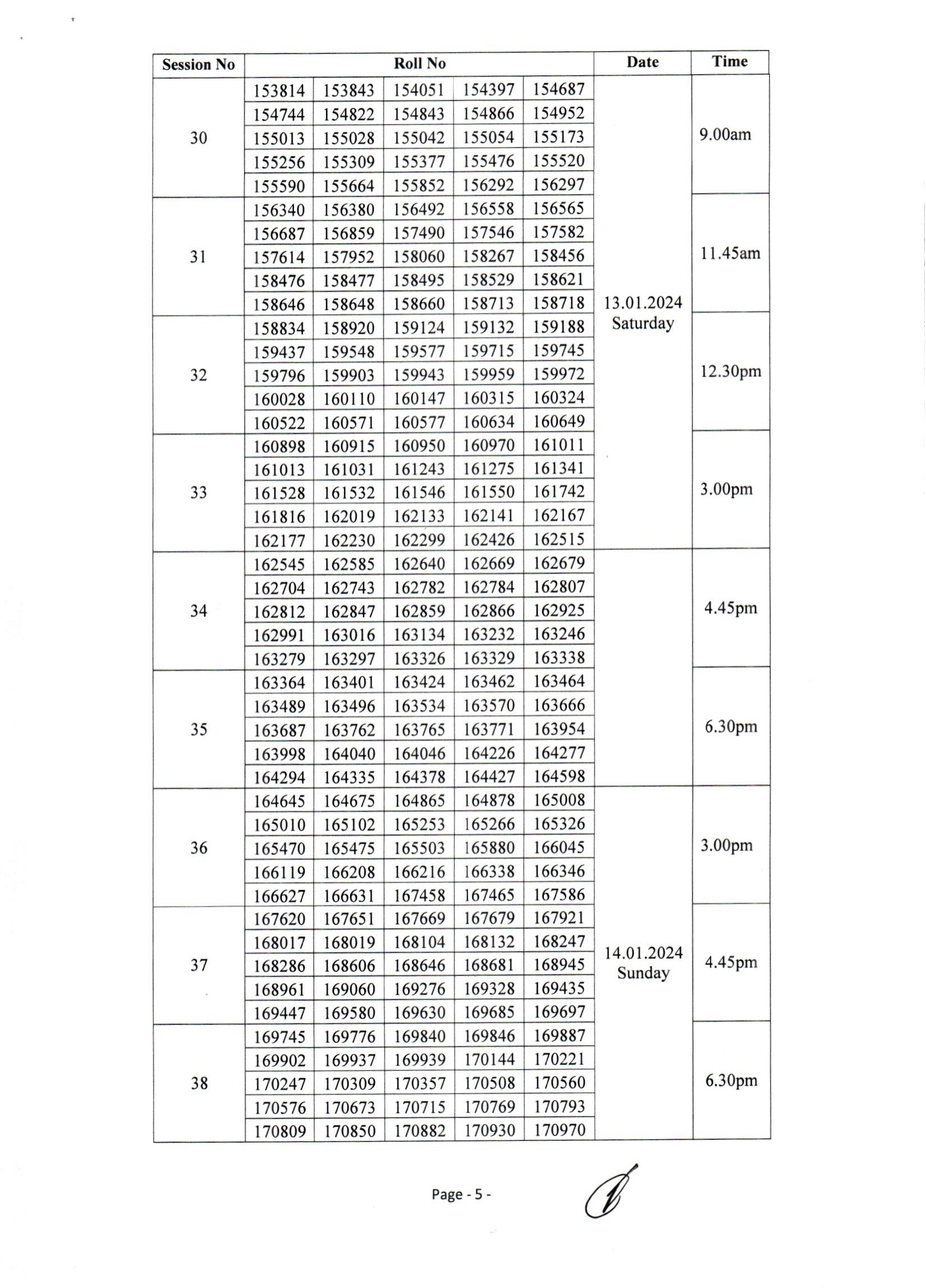 | Session No | Roll No | | | | | Date | Time |
|---|---|---|---|---|---|---|---|
| 30 | 153814 | 153843 | 154051 | 154397 | 154687 | 13.01.2024 Saturday | 9.00am |
| | 154744 | 154822 | 154843 | 154866 | 154952 | | |
| | 155013 | 155028 | 155042 | 155054 | 155173 | | |
| | 155256 | 155309 | 155377 | 155476 | 155520 | | |
| | 155590 | 155664 | 155852 | 156292 | 156297 | | |
| 31 | 156340 | 156380 | 156492 | 156558 | 156565 | | 11.45am |
| | 156687 | 156859 | 157490 | 157546 | 157582 | | |
| | 157614 | 157952 | 158060 | 158267 | 158456 | | |
| | 158476 | 158477 | 158495 | 158529 | 158621 | | |
| | 158646 | 158648 | 158660 | 158713 | 158718 | | |
| 32 | 158834 | 158920 | 159124 | 159132 | 159188 | | 12.30pm |
| | 159437 | 159548 | 159577 | 159715 | 159745 | | |
| | 159796 | 159903 | 159943 | 159959 | 159972 | | |
| | 160028 | 160110 | 160147 | 160315 | 160324 | | |
| | 160522 | 160571 | 160577 | 160634 | 160649 | | |
| 33 | 160898 | 160915 | 160950 | 160970 | 161011 | | 3.00pm |
| | 161013 | 161031 | 161243 | 161275 | 161341 | | |
| | 161528 | 161532 | 161546 | 161550 | 161742 | | |
| | 161816 | 162019 | 162133 | 162141 | 162167 | | |
| | 162177 | 162230 | 162299 | 162426 | 162515 | | |
| 34 | 162545 | 162585 | 162640 | 162669 | 162679 | | 4.45pm |
| | 162704 | 162743 | 162782 | 162784 | 162807 | | |
| | 162812 | 162847 | 162859 | 162866 | 162925 | | |
| | 162991 | 163016 | 163134 | 163232 | 163246 | | |
| | 163279 | 163297 | 163326 | 163329 | 163338 | | |
| 35 | 163364 | 163401 | 163424 | 163462 | 163464 | | 6.30pm |
| | 163489 | 163496 | 163534 | 163570 | 163666 | | |
| | 163687 | 163762 | 163765 | 163771 | 163954 | | |
| | 163998 | 164040 | 164046 | 164226 | 164277 | | |
| | 164294 | 164335 | 164378 | 164427 | 164598 | | |
| 36 | 164645 | 164675 | 164865 | 164878 | 165008 | 14.01.2024 Sunday | 3.00pm |
| | 165010 | 165102 | 165253 | 165266 | 165326 | | |
| | 165470 | 165475 | 165503 | 165880 | 166045 | | |
| | 166119 | 166208 | 166216 | 166338 | 166346 | | |
| | 166627 | 166631 | 167458 | 167465 | 167586 | | |
| 37 | 167620 | 167651 | 167669 | 167679 | 167921 | | 4.45pm |
| | 168017 | 168019 | 168104 | 168132 | 168247 | | |
| | 168286 | 168606 | 168646 | 168681 | 168945 | | |
| | 168961 | 169060 | 169276 | 169328 | 169435 | | |
| | 169447 | 169580 | 169630 | 169685 | 169697 | | |
| 38 | 169745 | 169776 | 169840 | 169846 | 169887 | | 6.30pm |
| | 169902 | 169937 | 169939 | 170144 | 170221 | | |
| | 170247 | 170309 | 170357 | 170508 | 170560 | | |
| | 170576 | 170673 | 170715 | 170769 | 170793 | | |
| | 170809 | 170850 | 170882 | 170930 | 170970 | | |

Page - 5 -